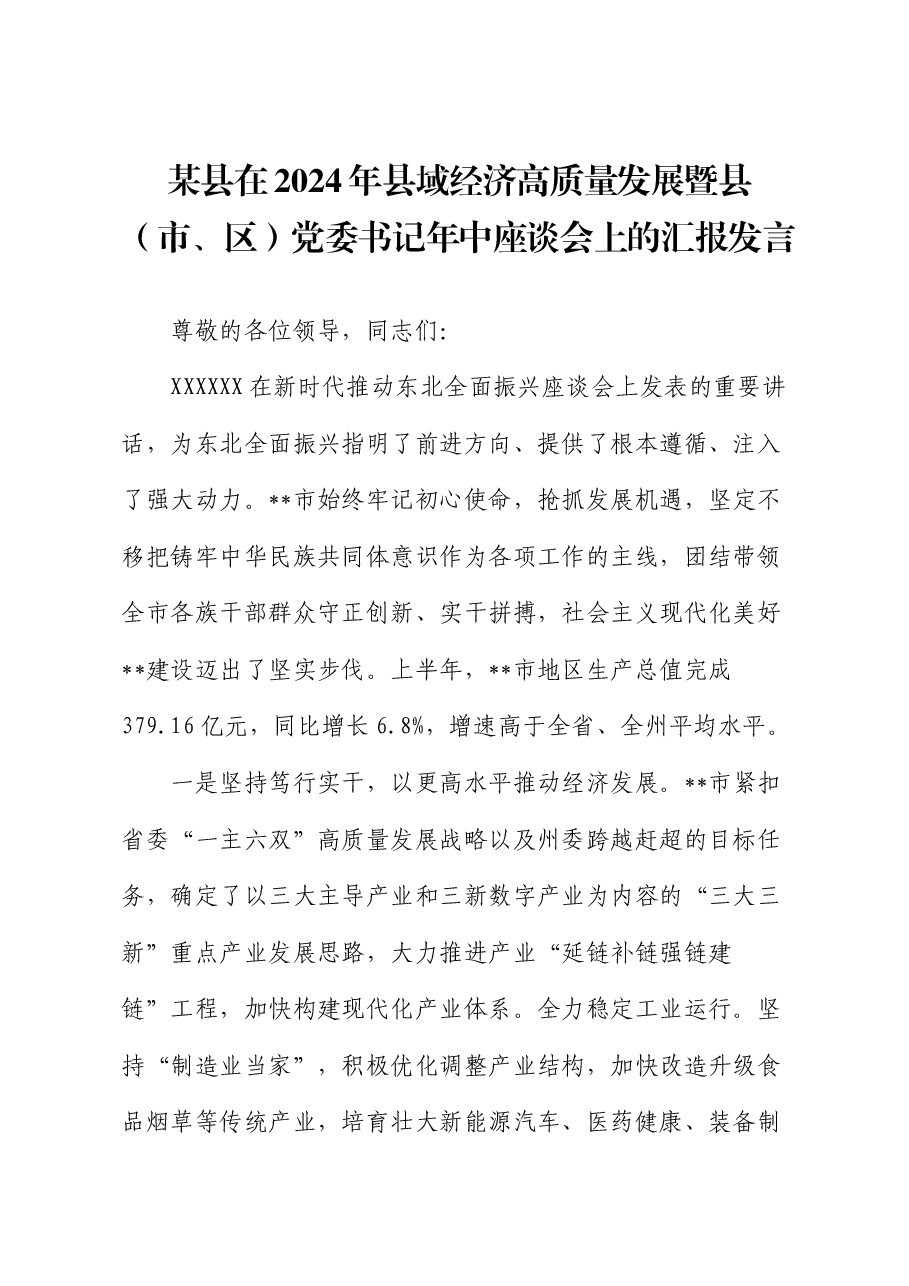 某县在2024年县域经济高质量发展暨县（市、区）党委书记年中座谈会上的汇报发言

尊敬的各位领导，同志们:

XXXXXX在新时代推动东北全面振兴座谈会上发表的重要讲话，为东北全面振兴指明了前进方向、提供了根本遵循、注入了强大动力。**市始终牢记初心使命，抢抓发展机遇，坚定不移把铸牢中华民族共同体意识作为各项工作的主线，团结带领全市各族干部群众守正创新、实干拼搏，社会主义现代化美好**建设迈出了坚实步伐。上半年，**市地区生产总值完成379.16亿元，同比增长6.8%，增速高于全省、全州平均水平。

一是坚持笃行实干，以更高水平推动经济发展。**市紧扣省委“一主六双”高质量发展战略以及州委跨越赶超的目标任务，确定了以三大主导产业和三新数字产业为内容的“三大三新”重点产业发展思路，大力推进产业“延链补链强链建链”工程，加快构建现代化产业体系。全力稳定工业运行。坚持“制造业当家”，积极优化调整产业结构，加快改造升级食品烟草等传统产业，培育壮大新能源汽车、医药健康、装备制